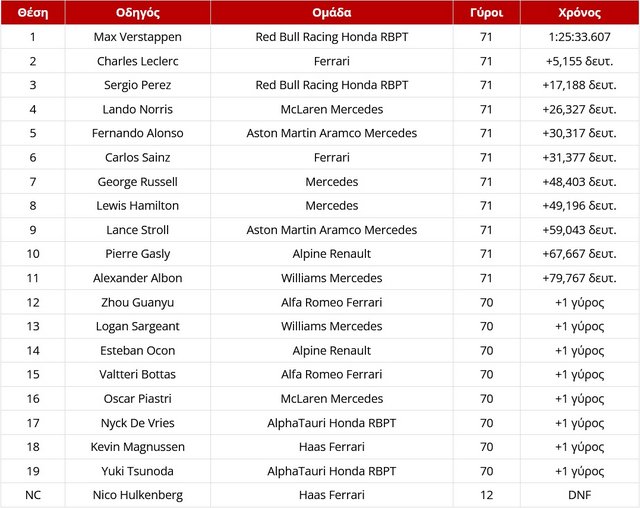 | Θέση | Οδηγός | Ομάδα | Γύροι | Χρόνος |
|---|---|---|---|---|
| 1 | Max Verstappen | Red Bull Racing Honda RBPT | 71 | 1:25:33.607 |
| 2 | Charles Leclerc | Ferrari | 71 | +5,155 δευτ. |
| 3 | Sergio Perez | Red Bull Racing Honda RBPT | 71 | +17,188 δευτ. |
| 4 | Lando Norris | McLaren Mercedes | 71 | +26,327 δευτ. |
| 5 | Fernando Alonso | Aston Martin Aramco Mercedes | 71 | +30,317 δευτ. |
| 6 | Carlos Sainz | Ferrari | 71 | +31,377 δευτ. |
| 7 | George Russell | Mercedes | 71 | +48,403 δευτ. |
| 8 | Lewis Hamilton | Mercedes | 71 | +49,196 δευτ. |
| 9 | Lance Stroll | Aston Martin Aramco Mercedes | 71 | +59,043 δευτ. |
| 10 | Pierre Gasly | Alpine Renault | 71 | +67,667 δευτ. |
| 11 | Alexander Albon | Williams Mercedes | 71 | +79,767 δευτ. |
| 12 | Zhou Guanyu | Alfa Romeo Ferrari | 70 | +1 γύρος |
| 13 | Logan Sargeant | Williams Mercedes | 70 | +1 γύρος |
| 14 | Esteban Ocon | Alpine Renault | 70 | +1 γύρος |
| 15 | Valtteri Bottas | Alfa Romeo Ferrari | 70 | +1 γύρος |
| 16 | Oscar Piastri | McLaren Mercedes | 70 | +1 γύρος |
| 17 | Nyck De Vries | AlphaTauri Honda RBPT | 70 | +1 γύρος |
| 18 | Kevin Magnussen | Haas Ferrari | 70 | +1 γύρος |
| 19 | Yuki Tsunoda | AlphaTauri Honda RBPT | 70 | +1 γύρος |
| NC | Nico Hulkenberg | Haas Ferrari | 12 | DNF |